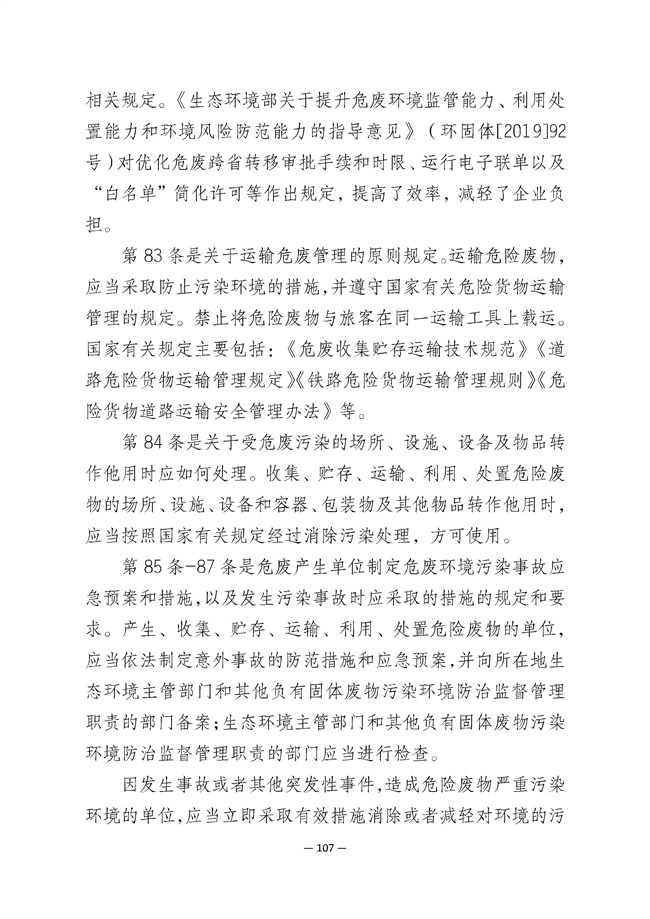 相关规定。《生态环境部关于提升危废环境监管能力、利用处置能力和环境风险防范能力的指导意见》（环固体[2019]92号）对优化危废跨省转移审批手续和时限、运行电子联单以及“白名单”简化许可等作出规定，提高了效率，减轻了企业负担。

第 83 条是关于运输危废管理的原则规定。运输危险废物，应当采取防止污染环境的措施，并遵守国家有关危险货物运输管理的规定。禁止将危险废物与旅客在同一运输工具上载运。国家有关规定主要包括：《危废收集贮存运输技术规范》《道路危险货物运输管理规定》《铁路危险货物运输管理规则》《危险货物道路运输安全管理办法》等。

第 84 条是关于受危废污染的场所、设施、设备及物品转作他用时应如何处理。收集、贮存、运输、利用、处置危险废物的场所、设施、设备和容器、包装物及其他物品转作他用时，应当按照国家有关规定经过消除污染处理，方可使用。

第 85 条-87 条是危废产生单位制定危废环境污染事故应急预案和措施，以及发生污染事故时应采取的措施的规定和要求。产生、收集、贮存、运输、利用、处置危险废物的单位，应当依法制定意外事故的防范措施和应急预案，并向所在地生态环境主管部门和其他负有固体废物污染环境防治监督管理职责的部门备案；生态环境主管部门和其他负有固体废物污染环境防治监督管理职责的部门应当进行检查。

因发生事故或者其他突发性事件，造成危险废物严重污染环境的单位，应当立即采取有效措施消除或者减轻对环境的污

— 107 —